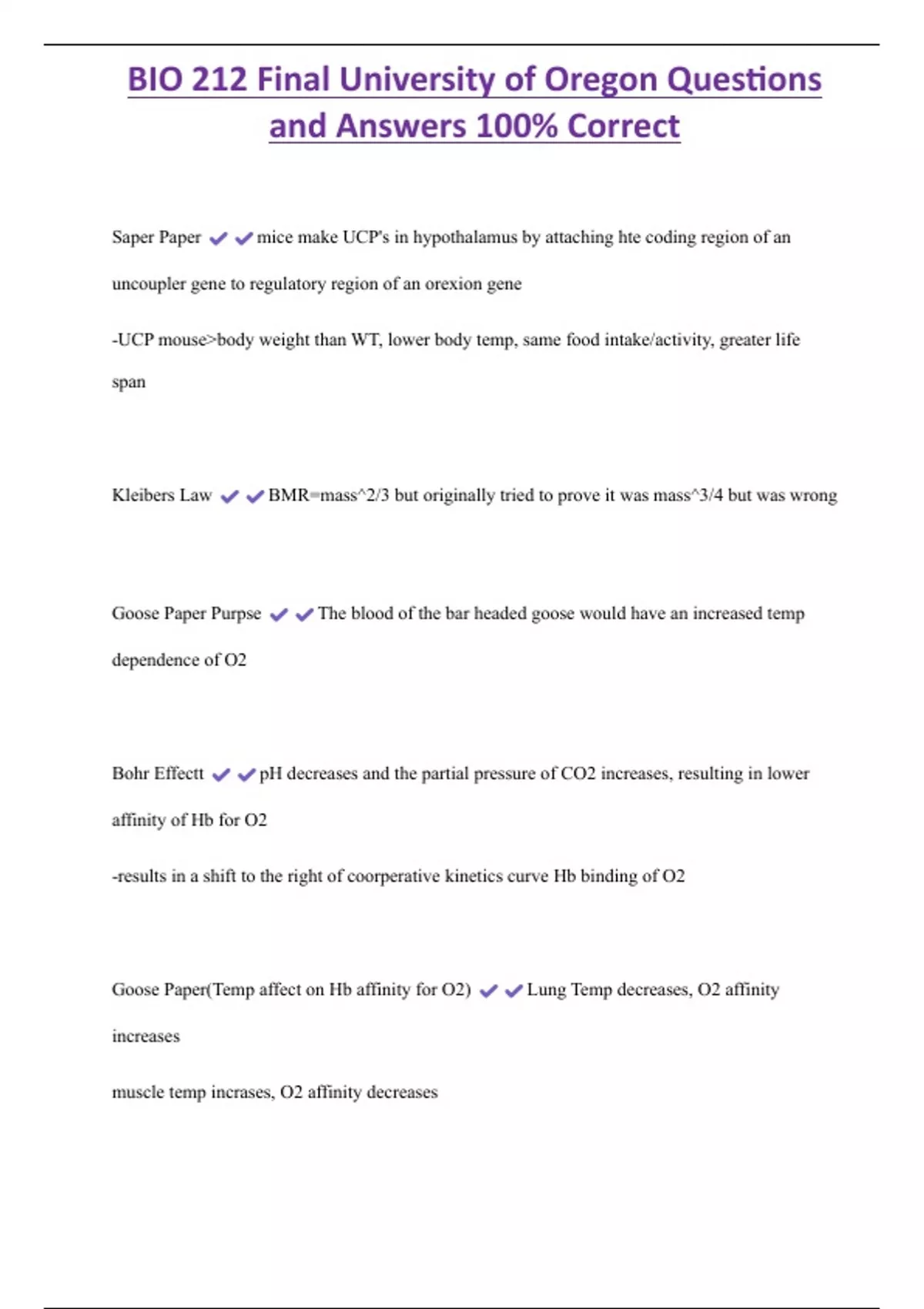 BIO 212 Final University of Oregon Questions and Answers 100% Correct

Saper Paper ✔✔mice make UCP's in hypothalamus by attaching hte coding region of an uncoupler gene to regulatory region of an orexion gene

-UCP mouse>body weight than WT, lower body temp, same food intake/activity, greater life span

Kleibers Law ✔✔BMR=mass^2/3 but originally tried to prove it was mass^3/4 but was wrong

Goose Paper Purpse ✔✔The blood of the bar headed goose would have an increased temp dependence of O2

Bohr Effectt ✔✔pH decreases and the partial pressure of CO2 increases, resulting in lower affinity of Hb for O2

-results in a shift to the right of coorperative kinetics curve Hb binding of O2

Goose Paper(Temp affect on Hb affinity for O2) ✔✔Lung Temp decreases, O2 affinity increases

muscle temp incrases, O2 affinity decreases